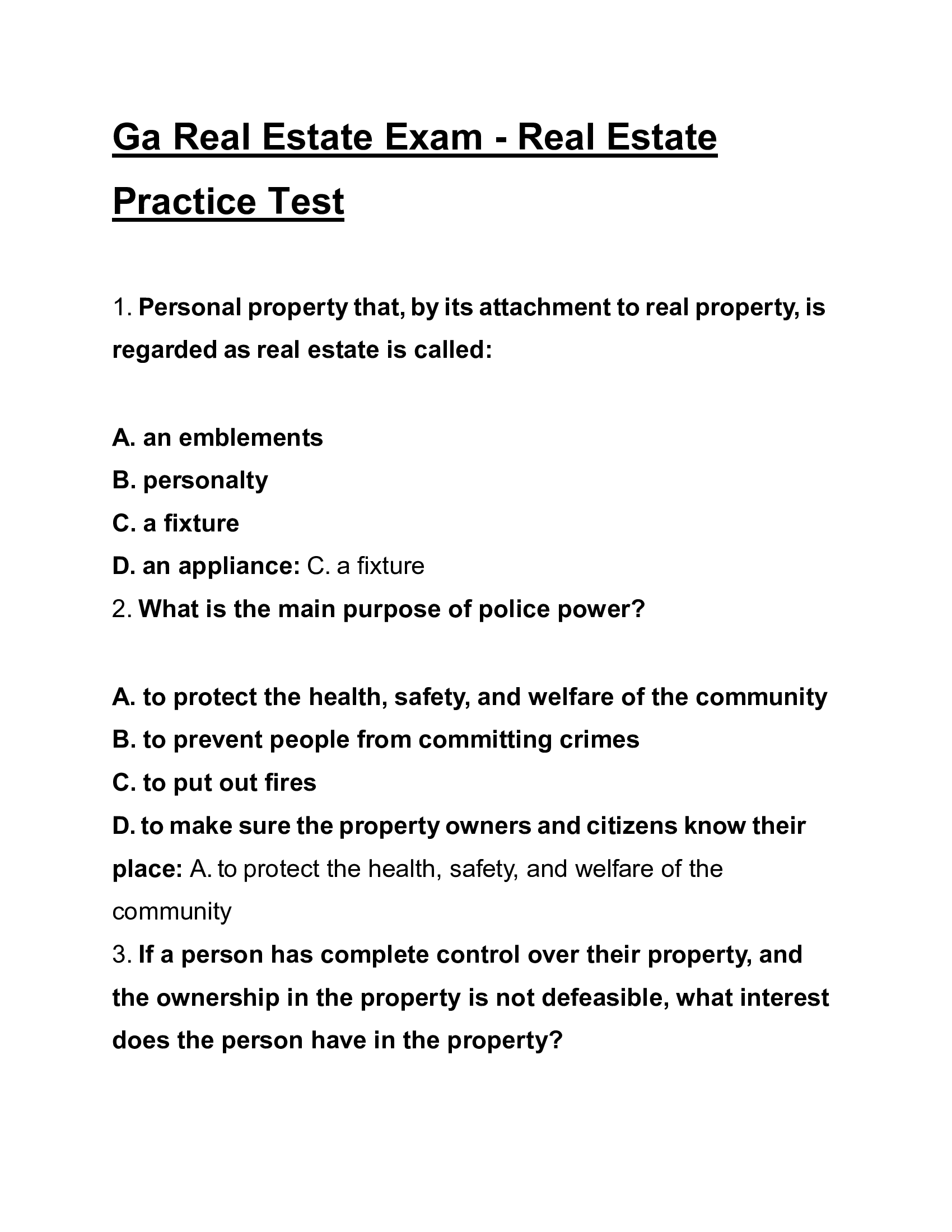 Ga Real Estate Exam - Real Estate Practice Test

1. Personal property that, by its attachment to real property, is regarded as real estate is called:

A. an emblements
B. personalty
C. a fixture
D. an appliance: C. a fixture
2. What is the main purpose of police power?

A. to protect the health, safety, and welfare of the community
B. to prevent people from committing crimes
C. to put out fires
D. to make sure the property owners and citizens know their place: A. to protect the health, safety, and welfare of the community
3. If a person has complete control over their property, and the ownership in the property is not defeasible, what interest does the person have in the property?